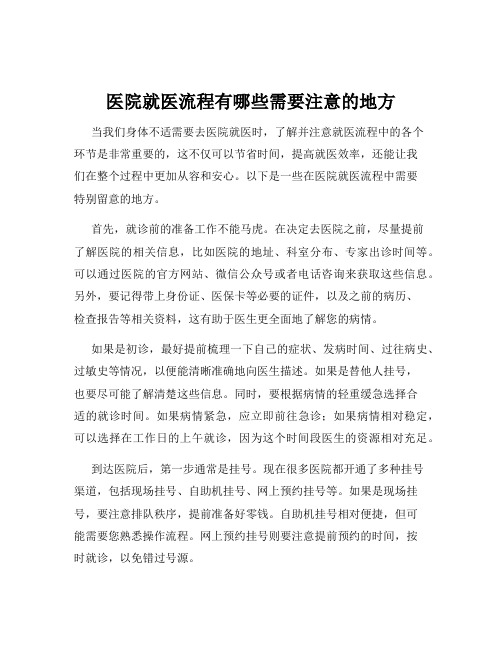 医院就医流程有哪些需要注意的地方

当我们身体不适需要去医院就医时，了解并注意就医流程中的各个环节是非常重要的，这不仅可以节省时间，提高就医效率，还能让我们在整个过程中更加从容和安心。以下是一些在医院就医流程中需要特别留意的地方。

首先，就诊前的准备工作不能马虎。在决定去医院之前，尽量提前了解医院的相关信息，比如医院的地址、科室分布、专家出诊时间等。可以通过医院的官方网站、微信公众号或者电话咨询来获取这些信息。另外，要记得带上身份证、医保卡等必要的证件，以及之前的病历、检查报告等相关资料，这有助于医生更全面地了解您的病情。

如果是初诊，最好提前梳理一下自己的症状、发病时间、过往病史、过敏史等情况，以便能清晰准确地向医生描述。如果是替他人挂号，也要尽可能了解清楚这些信息。同时，要根据病情的轻重缓急选择合适的就诊时间。如果病情紧急，应立即前往急诊；如果病情相对稳定，可以选择在工作日的上午就诊，因为这个时间段医生的资源相对充足。

到达医院后，第一步通常是挂号。现在很多医院都开通了多种挂号渠道，包括现场挂号、自助机挂号、网上预约挂号等。如果是现场挂号，要注意排队秩序，提前准备好零钱。自助机挂号相对便捷，但可能需要您熟悉操作流程。网上预约挂号则要注意提前预约的时间，按时就诊，以免错过号源。